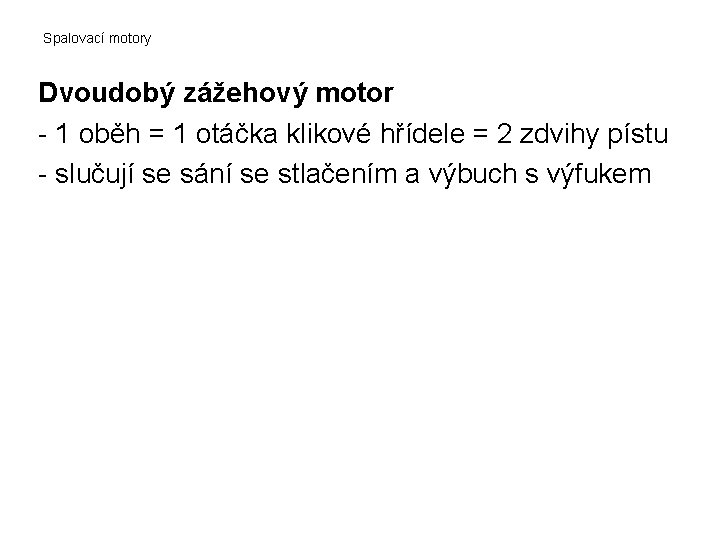 Spalovací motory

Dvoudobý zážehový motor

- 1 oběh = 1 otáčka klikové hřídele = 2 zdvihy pístu

- slučují se sání se stlačením a výbuch s výfukem